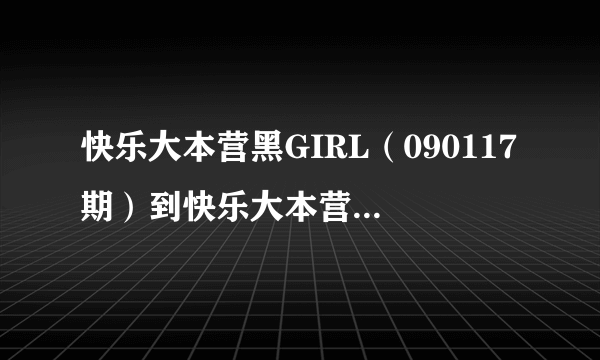 快乐大本营黑GIRL（090117期）到快乐大本营...